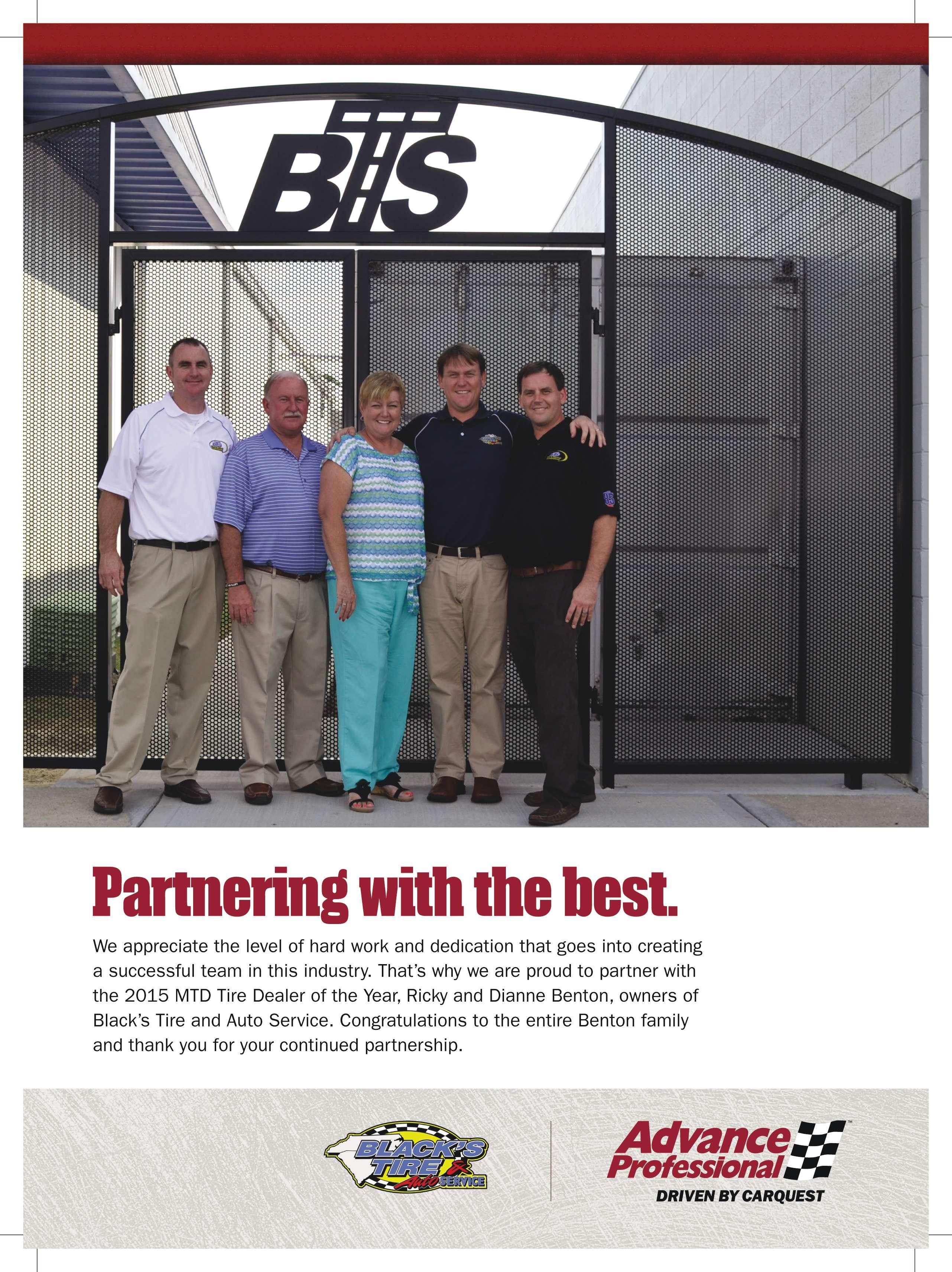 BTS

Partnering with the best.

We appreciate the level of hard work and dedication that goes into creating a successful team in this industry. That's why we are proud to partner with the 2015 MTD Tire Dealer of the Year, Ricky and Dianne Benton, owners of Black's Tire and Auto Service. Congratulations to the entire Benton family and thank you for your continued partnership.

BLACK'S TIRE & Auto SERVICE

Advance Professional™
DRIVEN BY CARQUEST